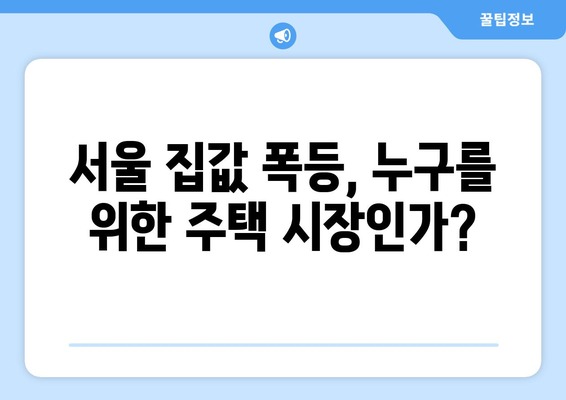 꿀팁정보

서울 집값 폭등, 누구를 위한 주택 시장인가?